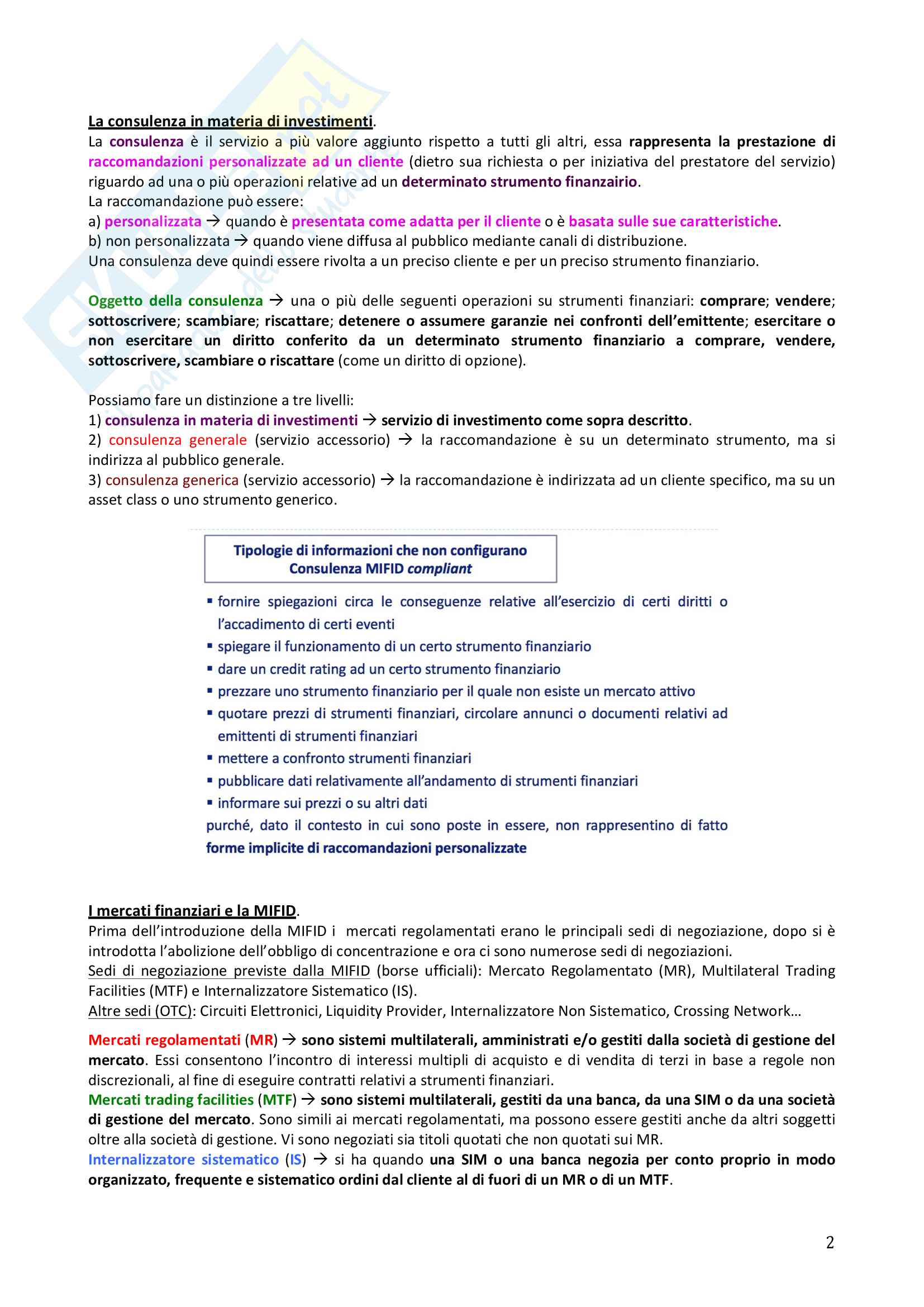 La consulenza in materia di investimenti.
La consulenza è il servizio a più valore aggiunto rispetto a tutti gli altri, essa rappresenta la prestazione di raccomandazioni personalizzate ad un cliente (dietro sua richiesta o per iniziativa del prestatore del servizio) riguardo ad una o più operazioni relative ad un determinato strumento finanzairio.
La raccomandazione può essere:
a) personalizzata → quando è presentata come adatta per il cliente o è basata sulle sue caratteristiche.
b) non personalizzata → quando viene diffusa al pubblico mediante canali di distribuzione.
Una consulenza deve quindi essere rivolta a un preciso cliente e per un preciso strumento finanziario.

Oggetto della consulenza → una o più delle seguenti operazioni su strumenti finanziari: comprare; vendere; sottoscrivere; scambiare; riscattare; detenere o assumere garanzie nei confronti dell'emittente; esercitare o non esercitare un diritto conferito da un determinato strumento finanziario a comprare, vendere, sottoscrivere, scambiare o riscattare (come un diritto di opzione).

Possiamo fare un distinzione a tre livelli:
1) consulenza in materia di investimenti → servizio di investimento come sopra descritto.
2) consulenza generale (servizio accessorio) → la raccomandazione è su un determinato strumento, ma si indirizza al pubblico generale.
3) consulenza generica (servizio accessorio) → la raccomandazione è indirizzata ad un cliente specifico, ma su un asset class o uno strumento generico.

Tipologie di informazioni che non configurano Consulenza MIFID compliant

▪ fornire spiegazioni circa le conseguenze relative all'esercizio di certi diritti o l'accadimento di certi eventi
▪ spiegare il funzionamento di un certo strumento finanziario
▪ dare un credit rating ad un certo strumento finanziario
▪ prezzare uno strumento finanziario per il quale non esiste un mercato attivo
▪ quotare prezzi di strumenti finanziari, circolare annunci o documenti relativi ad emittenti di strumenti finanziari
▪ mettere a confronto strumenti finanziari
▪ pubblicare dati relativamente all'andamento di strumenti finanziari
▪ informare sui prezzi o su altri dati
purché, dato il contesto in cui sono poste in essere, non rappresentino di fatto forme implicite di raccomandazioni personalizzate

I mercati finanziari e la MIFID.
Prima dell'introduzione della MIFID i mercati regolamentati erano le principali sedi di negoziazione, dopo si è introdotta l'abolizione dell'obbligo di concentrazione e ora ci sono numerose sedi di negoziazioni.
Sedi di negoziazione previste dalla MIFID (borse ufficiali): Mercato Regolamentato (MR), Multilateral Trading Facilities (MTF) e Internalizzatore Sistematico (IS).
Altre sedi (OTC): Circuiti Elettronici, Liquidity Provider, Internalizzatore Non Sistematico, Crossing Network…

Mercati regolamentati (MR) → sono sistemi multilaterali, amministrati e/o gestiti dalla società di gestione del mercato. Essi consentono l'incontro di interessi multipli di acquisto e di vendita di terzi in base a regole non discrezionali, al fine di eseguire contratti relativi a strumenti finanziari.
Mercati trading facilities (MTF) → sono sistemi multilaterali, gestiti da una banca, da una SIM o da una società di gestione del mercato. Sono simili ai mercati regolamentati, ma possono essere gestiti anche da altri soggetti oltre alla società di gestione. Vi sono negoziati sia titoli quotati che non quotati sui MR.
Internalizzatore sistematico (IS) → si ha quando una SIM o una banca negozia per conto proprio in modo organizzato, frequente e sistematico ordini dal cliente al di fuori di un MR o di un MTF.

2